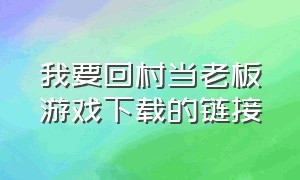 我要回村当老板
游戏下载的链接